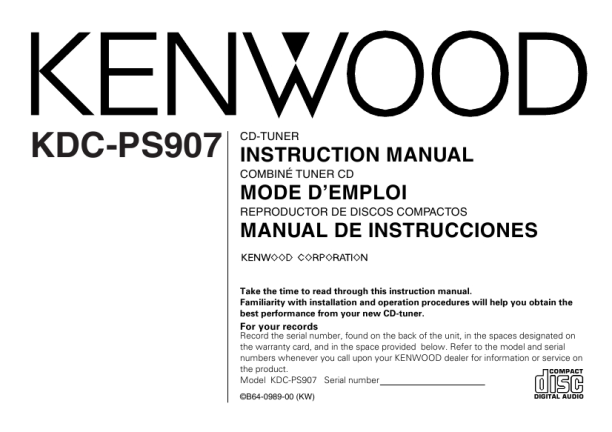 KENWOOD

KDC-PS907

CD-TUNER
INSTRUCTION MANUAL
COMBINÉ TUNER CD
MODE D'EMPLOI
REPRODUCTOR DE DISCOS COMPACTOS
MANUAL DE INSTRUCCIONES

KENWOOD CORPORATION

Take the time to read through this instruction manual. Familiarity with installation and operation procedures will help you obtain the best performance from your new CD-tuner.

For your records
Record the serial number, found on the back of the unit, in the spaces designated on the warranty card, and in the space provided below. Refer to the model and serial numbers whenever you call upon your KENWOOD dealer for information or service on the product.
Model KDC-PS907 Serial number

©B64-0989-00 (KW)

COMPACT
disc
DIGITAL AUDIO